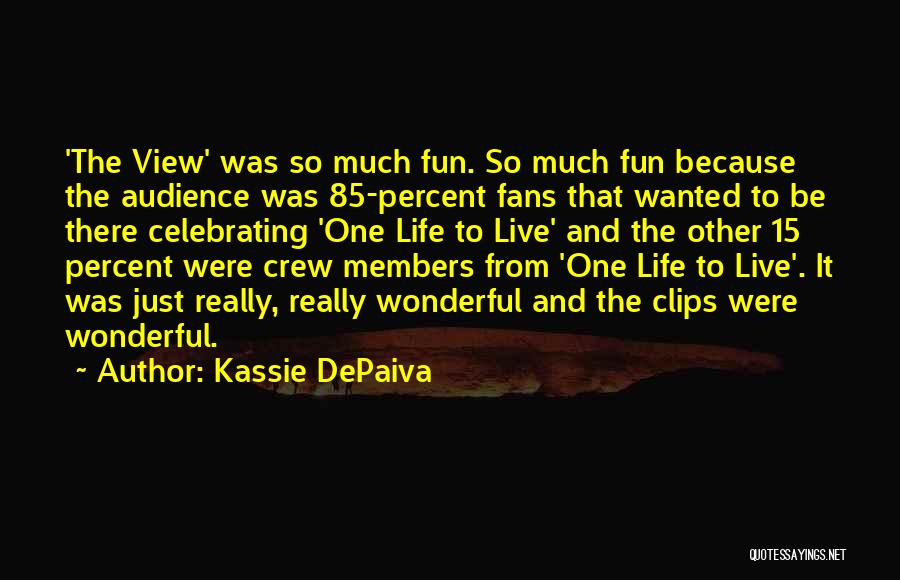 'The View' was so much fun. So much fun because the audience was 85-percent fans that wanted to be there celebrating 'One Life to Live' and the other 15 percent were crew members from 'One Life to Live'. It was just really, really wonderful and the clips were wonderful.

~ Author: Kassie DePaiva

QUOTESSAYINGS.NET